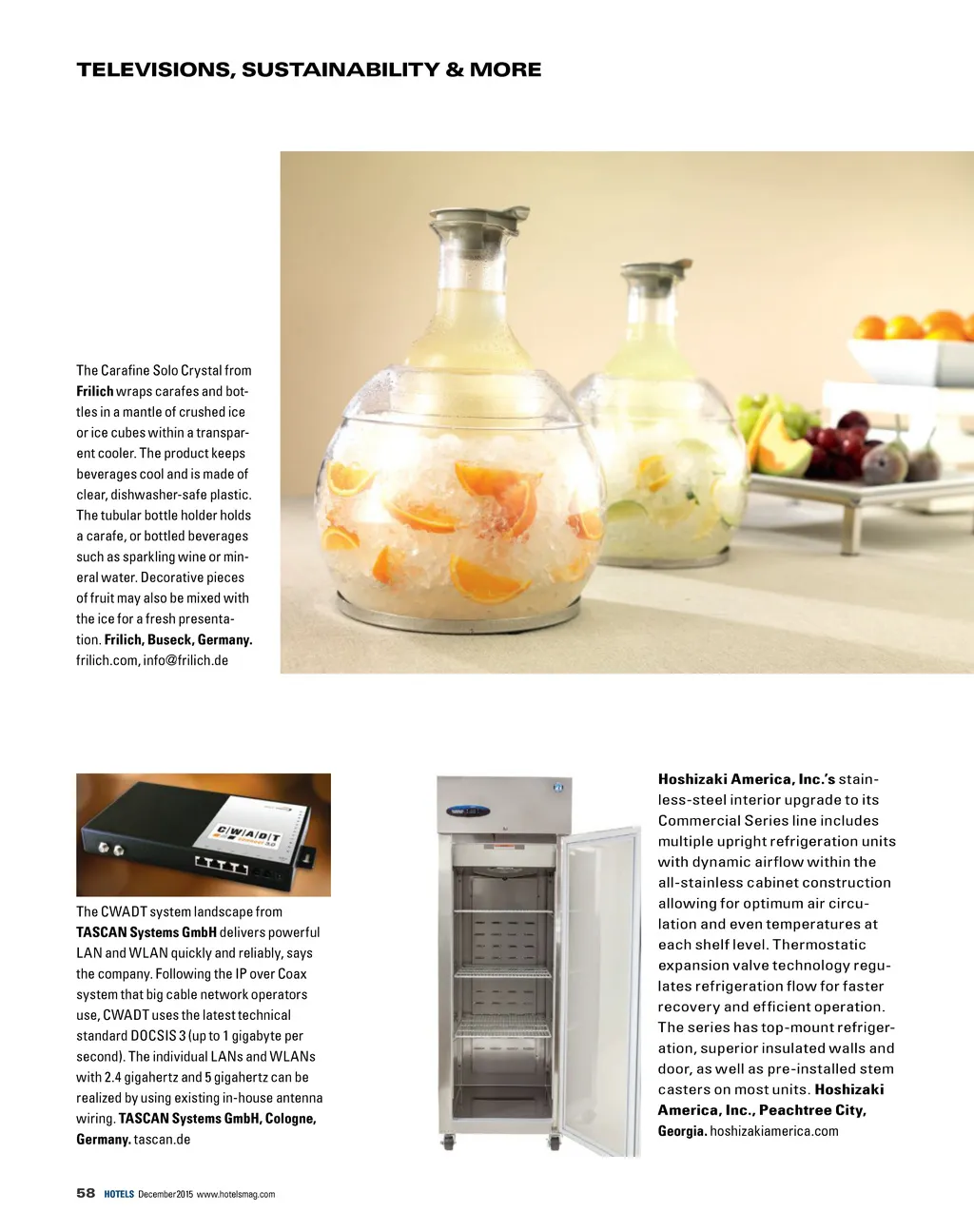 TELEVISIONS, SUSTAINABILITY & MORE

The Carafine Solo Crystal from Frilich wraps carafes and bottles in a mantle of crushed ice or ice cubes within a transparent cooler. The product keeps beverages cool and is made of clear, dishwasher-safe plastic. The tubular bottle holder holds a carafe, or bottled beverages such as sparkling wine or mineral water. Decorative pieces of fruit may also be mixed with the ice for a fresh presentation. Frilich, Buseck, Germany. frilich.com, info@frilich.de

C|W|A|D|T

The CWADT system landscape from TASCAN Systems GmbH delivers powerful LAN and WLAN quickly and reliably, says the company. Following the IP over Coax system that big cable network operators use, CWADT uses the latest technical standard DOCSIS 3 (up to 1 gigabyte per second). The individual LANs and WLANs with 2.4 gigahertz and 5 gigahertz can be realized by using existing in-house antenna wiring. TASCAN Systems GmbH, Cologne, Germany. tascan.de

Hoshizaki America, Inc.'s stainless-steel interior upgrade to its Commercial Series line includes multiple upright refrigeration units with dynamic airflow within the all-stainless cabinet construction allowing for optimum air circulation and even temperatures at each shelf level. Thermostatic expansion valve technology regulates refrigeration flow for faster recovery and efficient operation. The series has top-mount refrigeration, superior insulated walls and door, as well as pre-installed stem casters on most units. Hoshizaki America, Inc., Peachtree City, Georgia. hoshizakiamerica.com

58 HOTELS December 2015 www.hotelsmag.com